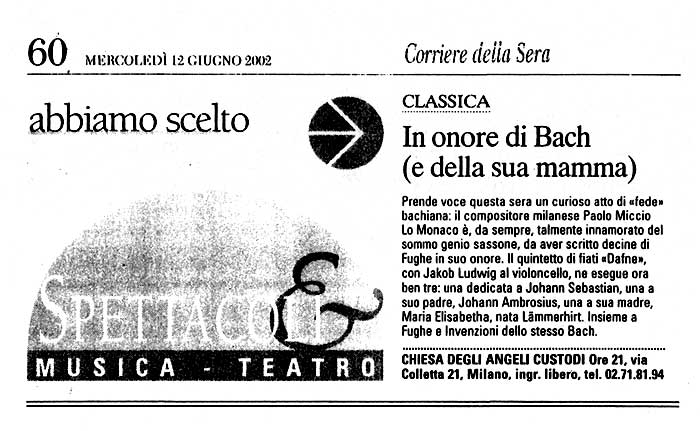 60 MERCOLEDÌ 12 GIUGNO 2002

Corriere della Sera

abbiamo scelto

SPETTACOLI &

MUSICA - TEATRO

CLASSICA

In onore di Bach (e della sua mamma)

Prende voce questa sera un curioso atto di «fede» bachiana: il compositore milanese Paolo Miccio Lo Monaco è, da sempre, talmente innamorato del sommo genio sassone, da aver scritto decine di Fughe in suo onore. Il quintetto di fiati «Dafne», con Jakob Ludwig al violoncello, ne esegue ora ben tre: una dedicata a Johann Sebastian, una a suo padre, Johann Ambrosius, una a sua madre, Maria Elisabetha, nata Lämmerhirt. Insieme a Fughe e Invenzioni dello stesso Bach.

CHIESA DEGLI ANGELI CUSTODI Ore 21, via Colletta 21, Milano, ingr. libero, tel. 02.71.81.94